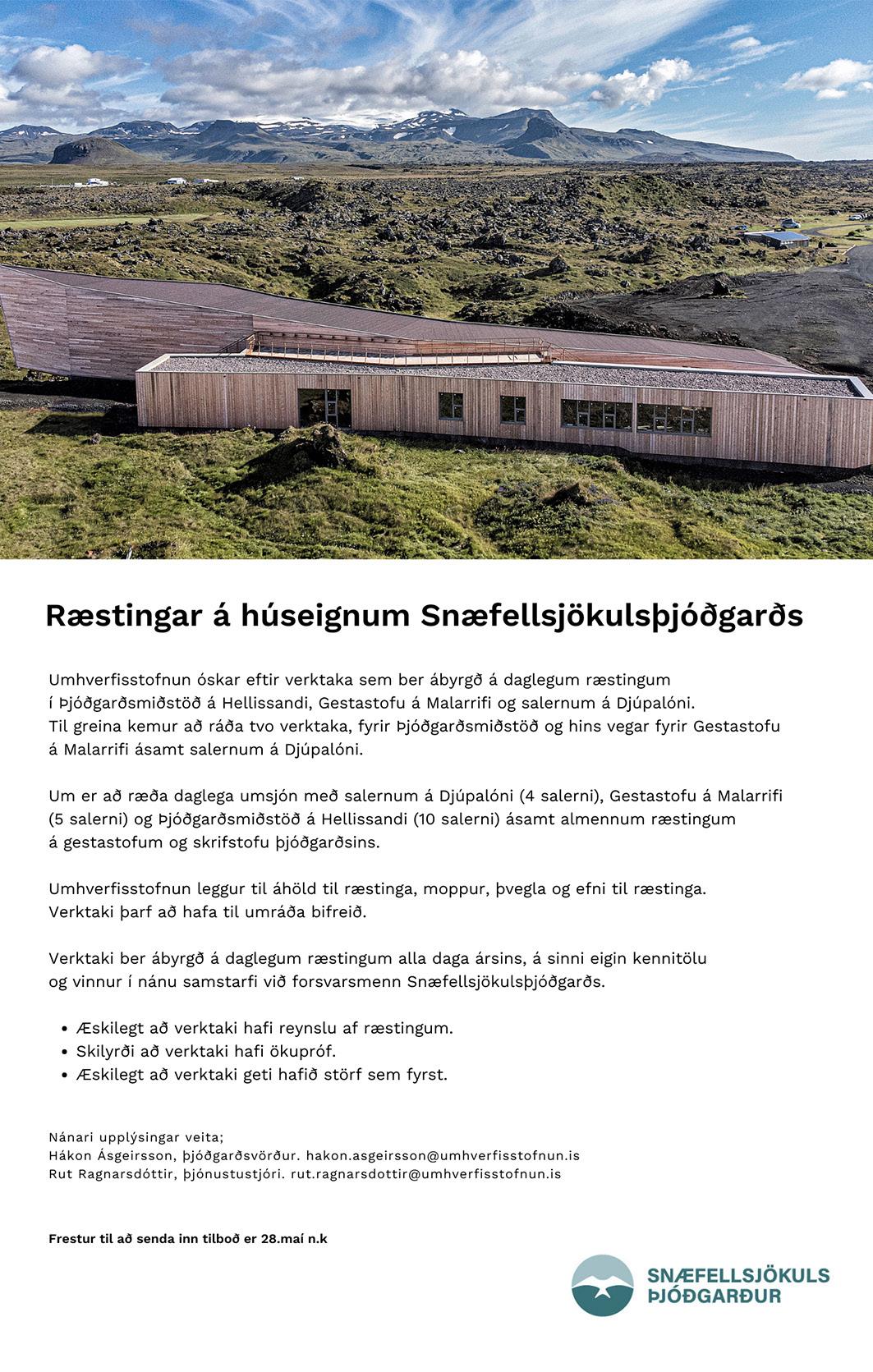 Ræstingar á húseignum Snæfellsjökulsþjóðgarðs

Umhverfisstofnun óskar eftir verktaka sem ber ábyrgð á daglegum ræstingum í Þjóðgarðsmiðstöð á Hellissandi, Gestastofu á Malarrifi og salernum á Djúpalóni. Til greina kemur að ráða tvo verktaka, fyrir Þjóðgarðsmiðstöð og hins vegar fyrir Gestastofu á Malarrifi ásamt salernum á Djúpalóni.

Um er að ræða daglega umsjón með salernum á Djúpalóni (4 salerni), Gestastofu á Malarrifi (5 salerni) og Þjóðgarðsmiðstöð á Hellissandi (10 salerni) ásamt almennum ræstingum á gestastofum og skrifstofu þjóðgarðsins.

Umhverfisstofnun leggur til áhöld til ræstinga, moppur, þvegla og efni til ræstinga. Verktaki þarf að hafa til umráða bifreið.

Verktaki ber ábyrgð á daglegum ræstingum alla daga ársins, á sinni eigin kennitölu og vinnur í nánu samstarfi við forsvarsmenn Snæfellsjökulsþjóðgarðs.

• Æskilegt að verktaki hafi reynslu af ræstingum.
• Skilyrði að verktaki hafi ökupróf.
• Æskilegt að verktaki geti hafið störf sem fyrst.

Nánari upplýsingar veita;
Hákon Ásgeirsson, þjóðgarðsvörður. hakon.asgeirsson@umhverfisstofnun.is
Rut Ragnarsdóttir, þjónustustjóri. rut.ragnarsdottir@umhverfisstofnun.is

Frestur til að senda inn tilboð er 28.maí n.k

SNÆFELLSJÖKULS ÞJÓÐGARÐUR